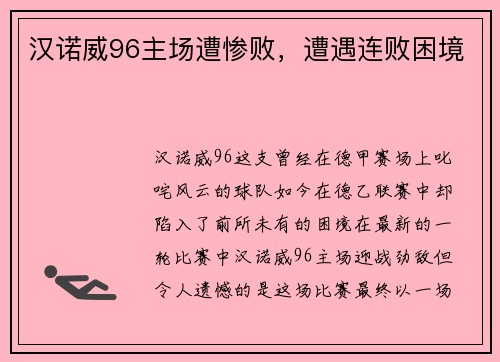 汉诺威96主场遭惨败，遭遇连败困境

汉诺威96这支曾经在德甲赛场上叱咤风云的球队如今在德乙联赛中却陷入了前所未有的困境在最新的一轮比赛中汉诺威96主场迎战劲敌但令人遗憾的是这场比赛最终以一场